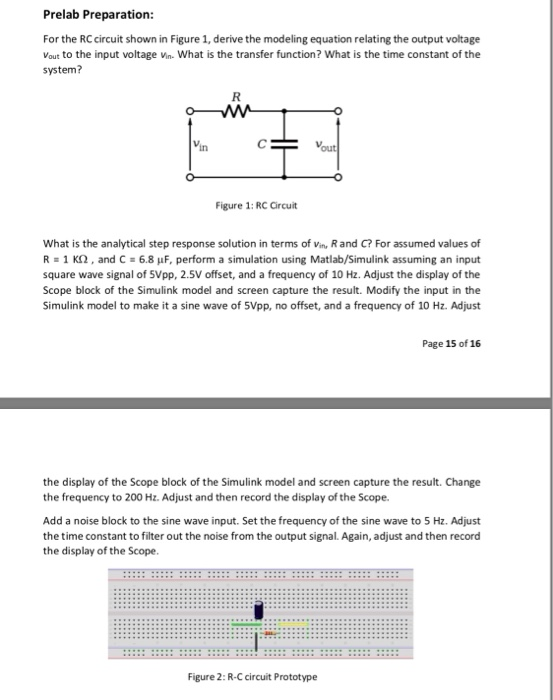 Prelab Preparation:

For the RC circuit shown in Figure 1, derive the modeling equation relating the output voltage $v_{out}$ to the input voltage $v_{in}$. What is the transfer function? What is the time constant of the system?

$R$

$v_{in}$ $C$ $v_{out}$

Figure 1: RC Circuit

What is the analytical step response solution in terms of $v_{in}$, $R$ and $C$? For assumed values of R = 1 KΩ , and C = 6.8 μF, perform a simulation using Matlab/Simulink assuming an input square wave signal of 5Vpp, 2.5V offset, and a frequency of 10 Hz. Adjust the display of the Scope block of the Simulink model and screen capture the result. Modify the input in the Simulink model to make it a sine wave of 5Vpp, no offset, and a frequency of 10 Hz. Adjust

Page 15 of 16

the display of the Scope block of the Simulink model and screen capture the result. Change the frequency to 200 Hz. Adjust and then record the display of the Scope.

Add a noise block to the sine wave input. Set the frequency of the sine wave to 5 Hz. Adjust the time constant to filter out the noise from the output signal. Again, adjust and then record the display of the Scope.

Figure 2: R-C circuit Prototype